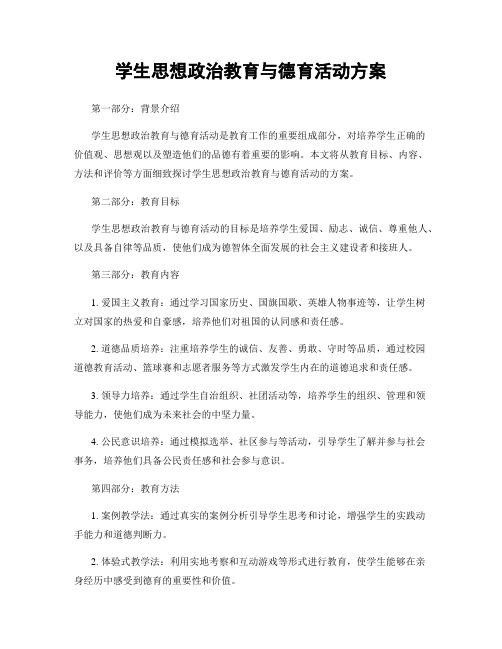 学生思想政治教育与德育活动方案

第一部分：背景介绍

学生思想政治教育与德育活动是教育工作的重要组成部分，对培养学生正确的价值观、思想观以及塑造他们的品德有着重要的影响。本文将从教育目标、内容、方法和评价等方面细致探讨学生思想政治教育与德育活动的方案。

第二部分：教育目标

学生思想政治教育与德育活动的目标是培养学生爱国、励志、诚信、尊重他人、以及具备自律等品质，使他们成为德智体全面发展的社会主义建设者和接班人。

第三部分：教育内容

1. 爱国主义教育：通过学习国家历史、国旗国歌、英雄人物事迹等，让学生树立对国家的热爱和自豪感，培养他们对祖国的认同感和责任感。

2. 道德品质培养：注重培养学生的诚信、友善、勇敢、守时等品质，通过校园道德教育活动、篮球赛和志愿者服务等方式激发学生内在的道德追求和责任感。

3. 领导力培养：通过学生自治组织、社团活动等，培养学生的组织、管理和领导能力，使他们成为未来社会的中坚力量。

4. 公民意识培养：通过模拟选举、社区参与等活动，引导学生了解并参与社会事务，培养他们具备公民责任感和社会参与意识。

第四部分：教育方法

1. 案例教学法：通过真实的案例分析引导学生思考和讨论，增强学生的实践动手能力和道德判断力。

2. 体验式教学法：利用实地考察和互动游戏等形式进行教育，使学生能够在亲身经历中感受到德育的重要性和价值。